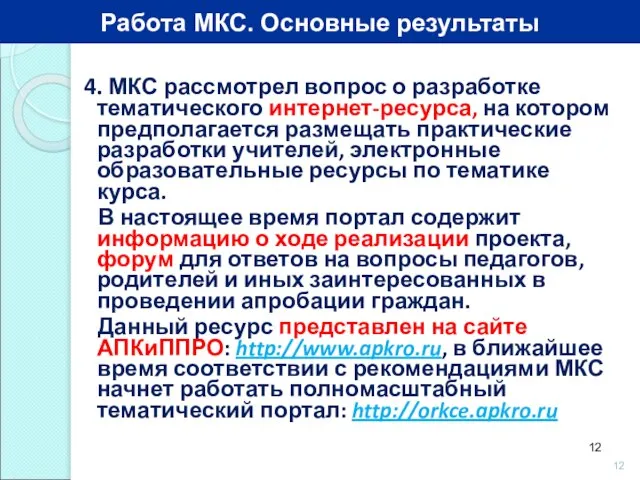 Работа МКС. Основные результаты

4. МКС рассмотрел вопрос о разработке тематического интернет-ресурса, на котором предполагается размещать практические разработки учителей, электронные образовательные ресурсы по тематике курса.

В настоящее время портал содержит информацию о ходе реализации проекта, форум для ответов на вопросы педагогов, родителей и иных заинтересованных в проведении апробации граждан.

Данный ресурс представлен на сайте АПКиППРО: http://www.apkro.ru, в ближайшее время соответствии с рекомендациями МКС начнет работать полномасштабный тематический портал: http://orkce.apkro.ru

12

12